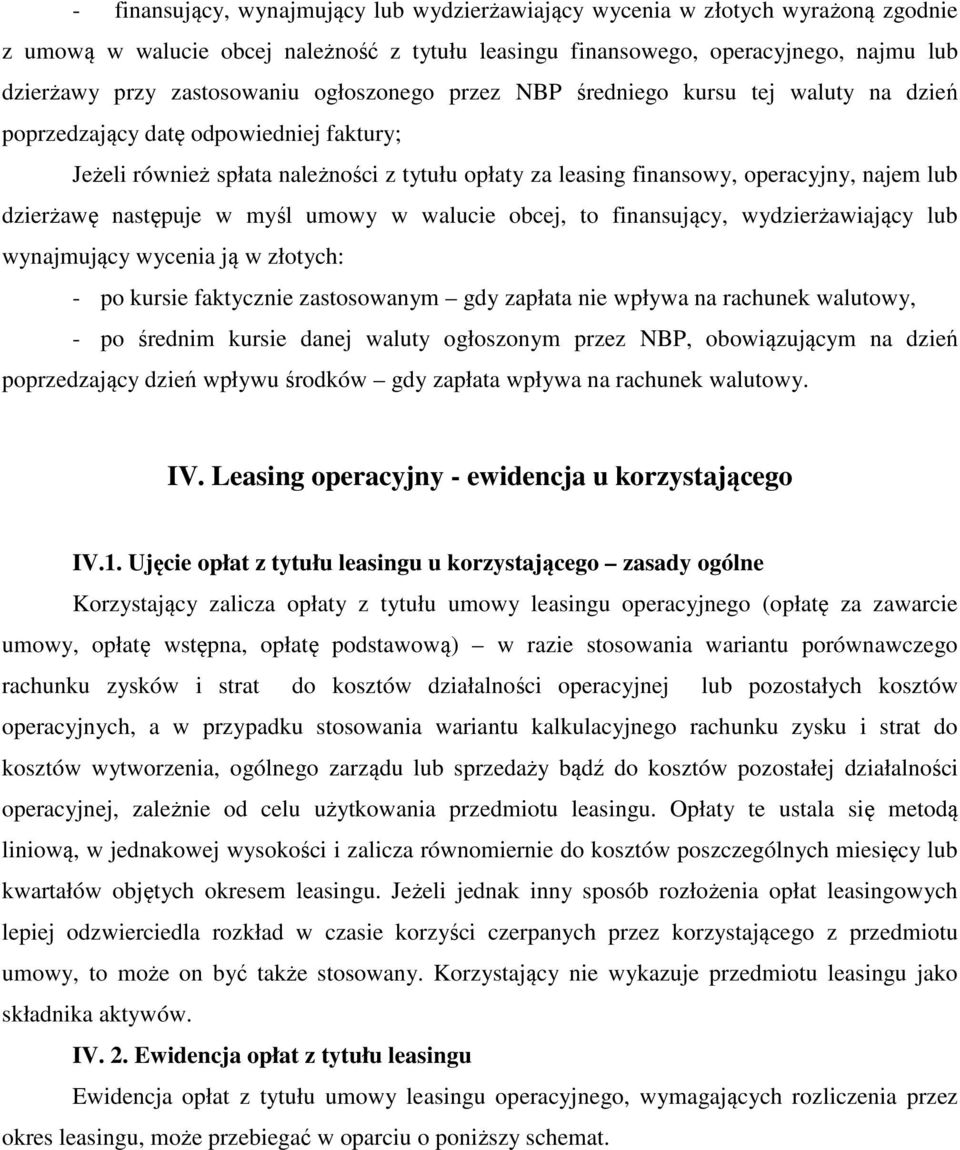 - finansujący, wynajmujący lub wydzierżawiający wycenia w złotych wyrażoną zgodnie z umową w walucie obcej należność z tytułu leasingu finansowego, operacyjnego, najmu lub dzierżawy przy zastosowaniu ogłoszonego przez NBP średniego kursu tej waluty na dzień poprzedzający datę odpowiedniej faktury;

Jeżeli również spłata należności z tytułu opłaty za leasing finansowy, operacyjny, najem lub dzierżawę następuje w myśl umowy w walucie obcej, to finansujący, wydzierżawiający lub wynajmujący wycenia ją w złotych:

- po kursie faktycznie zastosowanym – gdy zapłata nie wpływa na rachunek walutowy,

- po średnim kursie danej waluty ogłoszonym przez NBP, obowiązującym na dzień poprzedzający dzień wpływu środków – gdy zapłata wpływa na rachunek walutowy.

IV. Leasing operacyjny - ewidencja u korzystającego

IV.1. Ujęcie opłat z tytułu leasingu u korzystającego – zasady ogólne

Korzystający zalicza opłaty z tytułu umowy leasingu operacyjnego (opłatę za zawarcie umowy, opłatę wstępna, opłatę podstawową) – w razie stosowania wariantu porównawczego rachunku zysków i strat do kosztów działalności operacyjnej lub pozostałych kosztów operacyjnych, a w przypadku stosowania wariantu kalkulacyjnego rachunku zysku i strat do kosztów wytworzenia, ogólnego zarządu lub sprzedaży bądź do kosztów pozostałej działalności operacyjnej, zależnie od celu użytkowania przedmiotu leasingu. Opłaty te ustala się metodą liniową, w jednakowej wysokości i zalicza równomiernie do kosztów poszczególnych miesięcy lub kwartałów objętych okresem leasingu. Jeżeli jednak inny sposób rozłożenia opłat leasingowych lepiej odzwierciedla rozkład w czasie korzyści czerpanych przez korzystającego z przedmiotu umowy, to może on być także stosowany. Korzystający nie wykazuje przedmiotu leasingu jako składnika aktywów.

IV. 2. Ewidencja opłat z tytułu leasingu

Ewidencja opłat z tytułu umowy leasingu operacyjnego, wymagających rozliczenia przez okres leasingu, może przebiegać w oparciu o poniższy schemat.